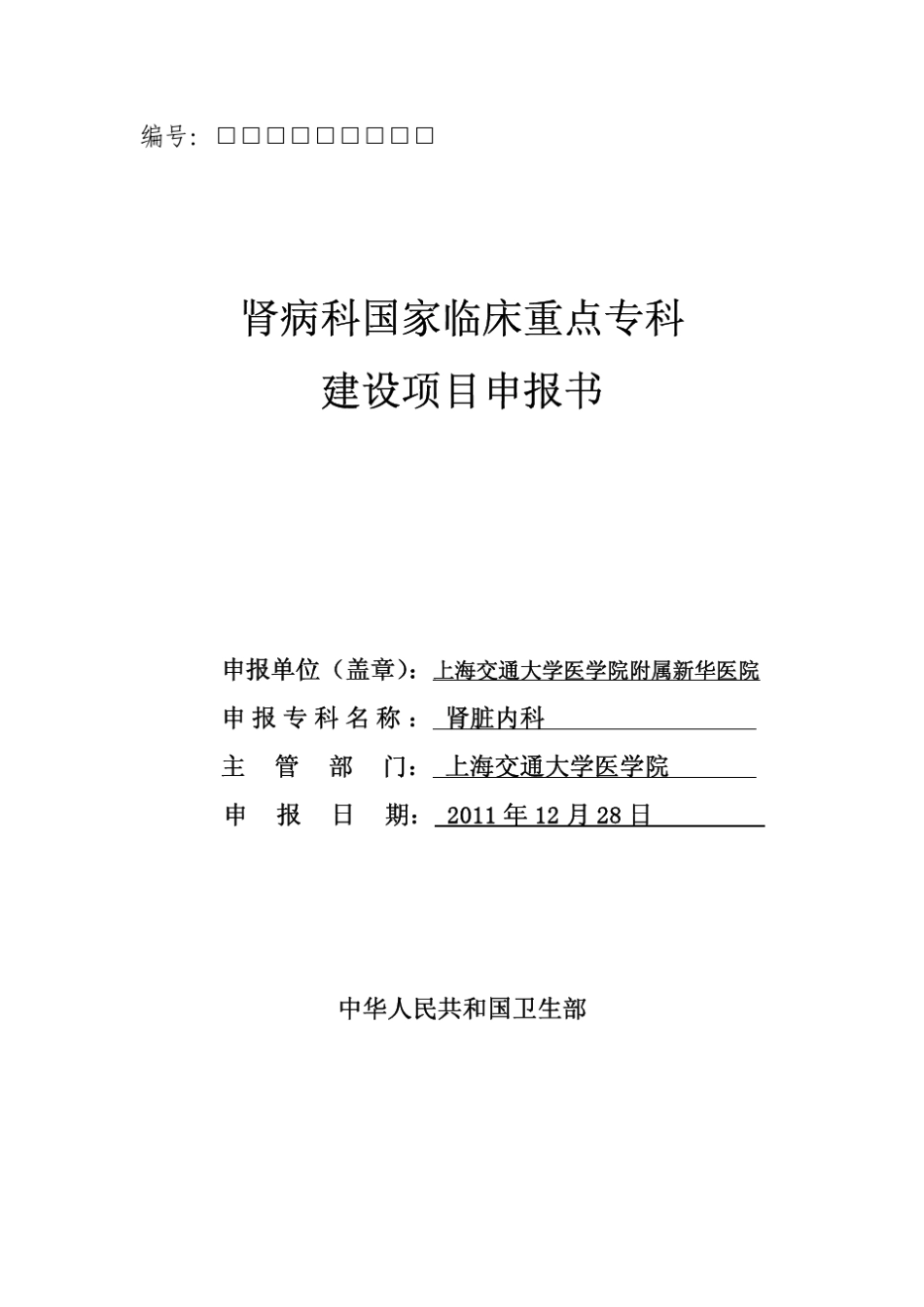 编号：□□□□□□□□□

肾病科国家临床重点专科
建设项目申报书

申报单位（盖章）：上海交通大学医学院附属新华医院
申报专科名称：肾脏内科
主 管 部 门：上海交通大学医学院
申 报 日 期：2011年12月28日

中华人民共和国卫生部